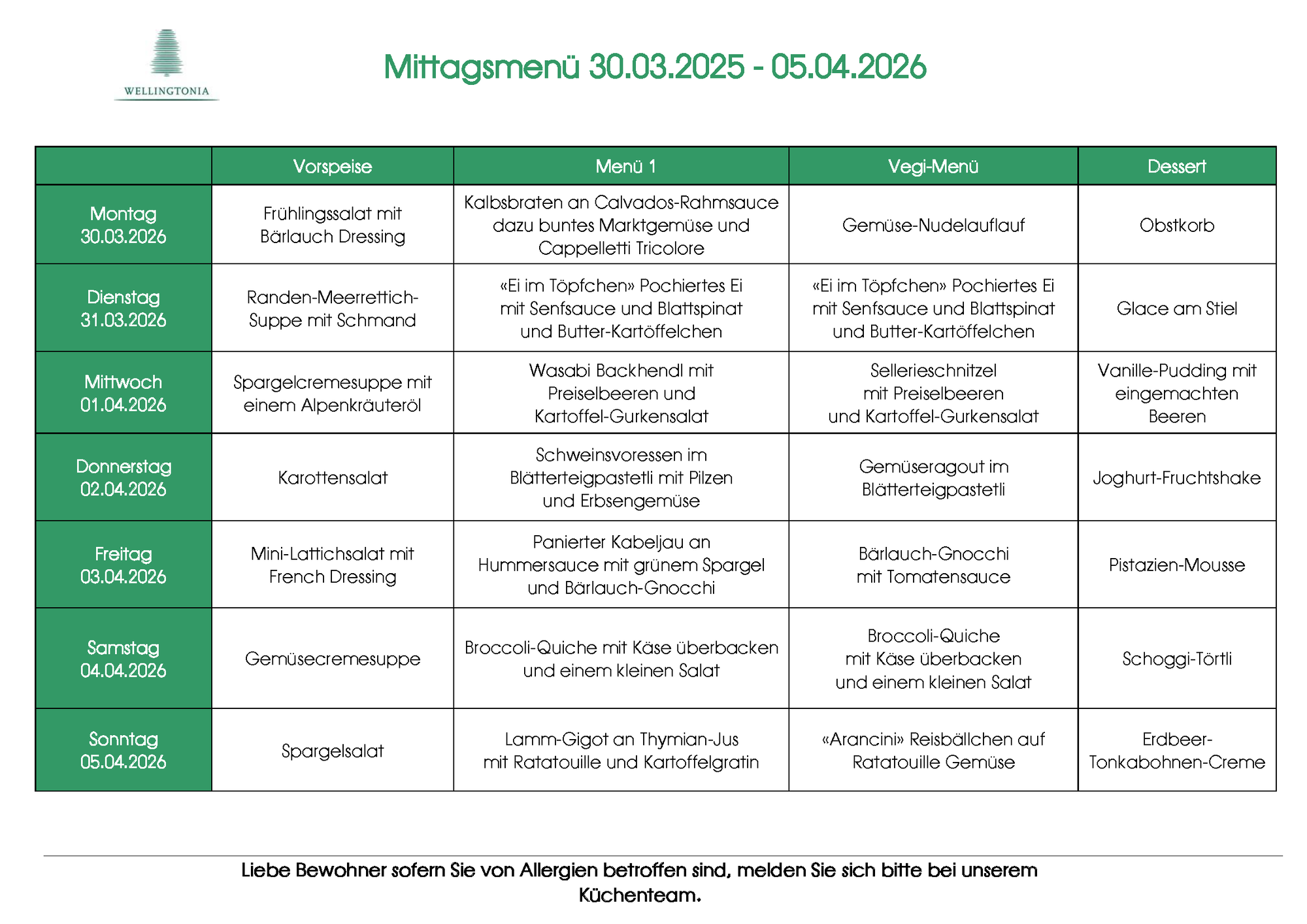 WELLINGTONIA

Mittagsmenü 30.03.2025 - 05.04.2026

| | Vorspeise | Menü 1 | Vegi-Menü | Dessert |
|---|---|---|---|---|
| Montag 30.03.2026 | Frühlingssalat mit Bärlauch Dressing | Kalbsbraten an Calvados-Rahmsauce dazu buntes Marktgemüse und Cappelletti Tricolore | Gemüse-Nudelauflauf | Obstkorb |
| Dienstag 31.03.2026 | Randen-Meerrettich-Suppe mit Schmand | «Ei im Töpfchen» Pochiertes Ei mit Senfsauce und Blattspinat und Butter-Kartöffelchen | «Ei im Töpfchen» Pochiertes Ei mit Senfsauce und Blattspinat und Butter-Kartöffelchen | Glace am Stiel |
| Mittwoch 01.04.2026 | Spargelcremesuppe mit einem Alpenkräuteröl | Wasabi Backhendl mit Preiselbeeren und Kartoffel-Gurkensalat | Sellerieschnitzel mit Preiselbeeren und Kartoffel-Gurkensalat | Vanille-Pudding mit eingemachten Beeren |
| Donnerstag 02.04.2026 | Karottensalat | Schweinsvoressen im Blätterteigpastetli mit Pilzen und Erbsengemüse | Gemüseragout im Blätterteigpastetli | Joghurt-Fruchtshake |
| Freitag 03.04.2026 | Mini-Lattichsalat mit French Dressing | Panierter Kabeljau an Hummersauce mit grünem Spargel und Bärlauch-Gnocchi | Bärlauch-Gnocchi mit Tomatensauce | Pistazien-Mousse |
| Samstag 04.04.2026 | Gemüsecremesuppe | Broccoli-Quiche mit Käse überbacken und einem kleinen Salat | Broccoli-Quiche mit Käse überbacken und einem kleinen Salat | Schoggi-Törtli |
| Sonntag 05.04.2026 | Spargelsalat | Lamm-Gigot an Thymian-Jus mit Ratatouille und Kartoffelgratin | «Arancini» Reisbällchen auf Ratatouille Gemüse | Erdbeer-Tonkabohnen-Creme |

Liebe Bewohner sofern Sie von Allergien betroffen sind, melden Sie sich bitte bei unserem Küchenteam.